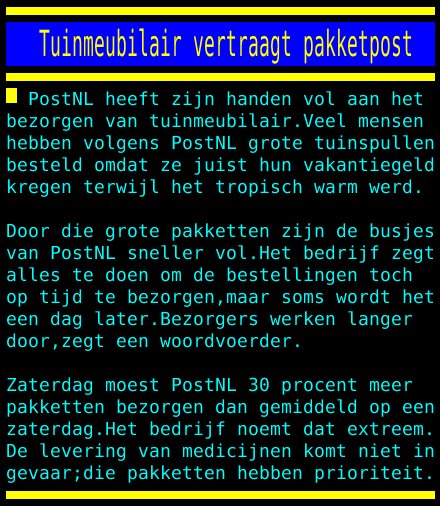 Tuinmeubilair vertraagt pakketpost

PostNL heeft zijn handen vol aan het bezorgen van tuinmeubilair.Veel mensen hebben volgens PostNL grote tuinspullen besteld omdat ze juist hun vakantiegeld kregen terwijl het tropisch warm werd.

Door die grote pakketten zijn de busjes van PostNL sneller vol.Het bedrijf zegt alles te doen om de bestellingen toch op tijd te bezorgen,maar soms wordt het een dag later.Bezorgers werken langer door,zegt een woordvoerder.

Zaterdag moest PostNL 30 procent meer pakketten bezorgen dan gemiddeld op een zaterdag.Het bedrijf noemt dat extreem. De levering van medicijnen komt niet in gevaar;die pakketten hebben prioriteit.